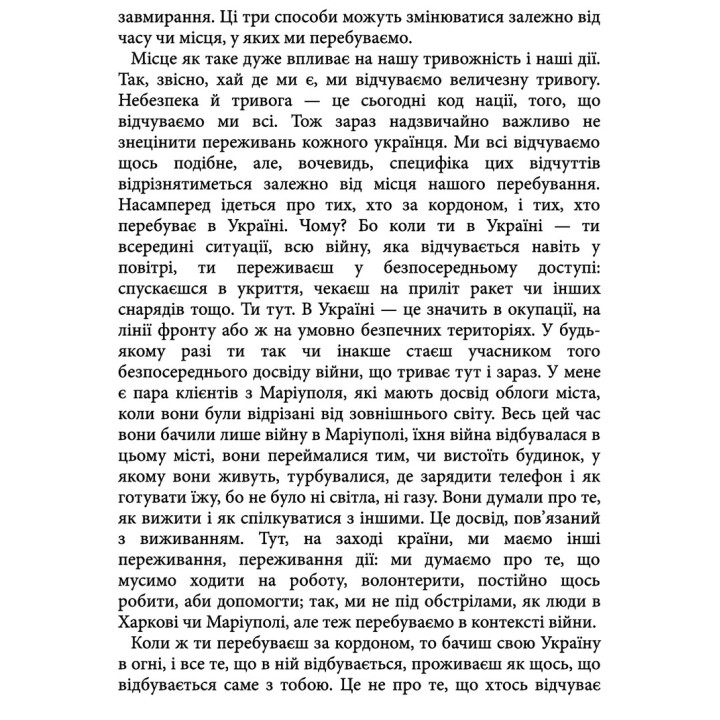 завмирання. Ці три способи можуть змінюватися залежно від часу чи місця, у яких ми перебуваємо.

Місце як таке дуже впливає на нашу тривожність і наші дії. Так, звісно, хай де ми є, ми відчуваємо величезну тривогу. Небезпека й тривога — це сьогодні код нації, того, що відчуваємо ми всі. Тож зараз надзвичайно важливо не знецінити переживань кожного українця. Ми всі відчуваємо щось подібне, але, вочевидь, специфіка цих відчуттів відрізнятиметься залежно від місця нашого перебування. Насамперед ідеться про тих, хто за кордоном, і тих, хто перебуває в Україні. Чому? Бо коли ти в Україні — ти всередині ситуації, всю війну, яка відчувається навіть у повітрі, ти переживаєш у безпосередньому доступі: спускаєшся в укриття, чекаєш на приліт ракет чи інших снарядів тощо. Ти тут. В Україні — це значить в окупації, на лінії фронту або ж на умовно безпечних територіях. У будь-якому разі ти так чи інакше стаєш учасником того безпосереднього досвіду війни, що триває тут і зараз. У мене є пара клієнтів з Маріуполя, які мають досвід облоги міста, коли вони були відрізані від зовнішнього світу. Весь цей час вони бачили лише війну в Маріуполі, їхня війна відбувалася в цьому місті, вони переймалися тим, чи вистоїть будинок, у якому вони живуть, турбувалися, де зарядити телефон і як готувати їжу, бо не було ні світла, ні газу. Вони думали про те, як вижити і як спілкуватися з іншими. Це досвід, пов'язаний з виживанням. Тут, на заході країни, ми маємо інші переживання, переживання дії: ми думаємо про те, що мусимо ходити на роботу, волонтерити, постійно щось робити, аби допомогти; так, ми не під обстрілами, як люди в Харкові чи Маріуполі, але теж перебуваємо в контексті війни.

Коли ж ти перебуваєш за кордоном, то бачиш свою Україну в огні, і все те, що в ній відбувається, проживаєш як щось, що відбувається саме з тобою. Це не про те, що хтось відчуває